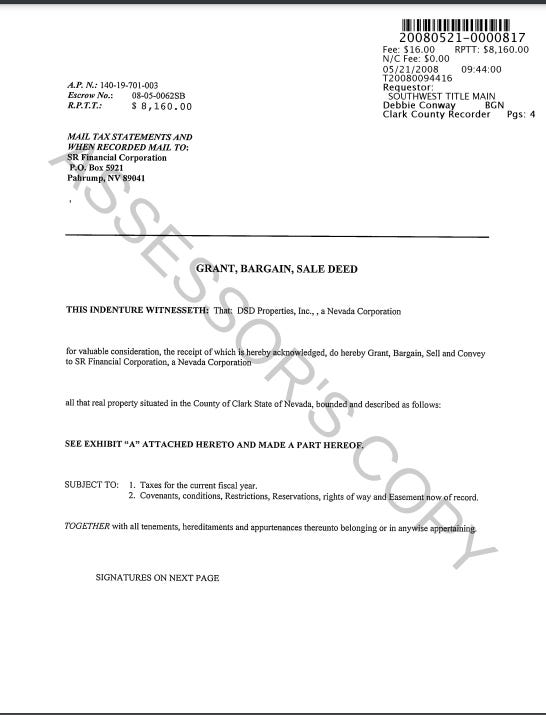 20080521-0000817
Fee: $16.00 RPTT: $8,160.00
N/C Fee: $0.00
05/21/2008 09:44:00
T20080094416
Requestor:
SOUTHWEST TITLE MAIN
Debbie Conway BGN
Clark County Recorder Pgs: 4

A.P. N.: 140-19-701-003
Escrow No.: 08-05-0062SB
R.P.T.T.: $ 8,160.00

MAIL TAX STATEMENTS AND WHEN RECORDED MAIL TO:
SR Financial Corporation
P.O. Box 5921
Pahrump, NV 89041

ASSESSOR'S COPY

GRANT, BARGAIN, SALE DEED

THIS INDENTURE WITNESSETH: That: DSD Properties, Inc., , a Nevada Corporation

for valuable consideration, the receipt of which is hereby acknowledged, do hereby Grant, Bargain, Sell and Convey to SR Financial Corporation, a Nevada Corporation

all that real property situated in the County of Clark State of Nevada, bounded and described as follows:

SEE EXHIBIT "A" ATTACHED HERETO AND MADE A PART HEREOF.

SUBJECT TO: 1. Taxes for the current fiscal year.
2. Covenants, conditions, Restrictions, Reservations, rights of way and Easement now of record.

TOGETHER with all tenements, hereditaments and appurtenances thereunto belonging or in anywise appertaining.

SIGNATURES ON NEXT PAGE